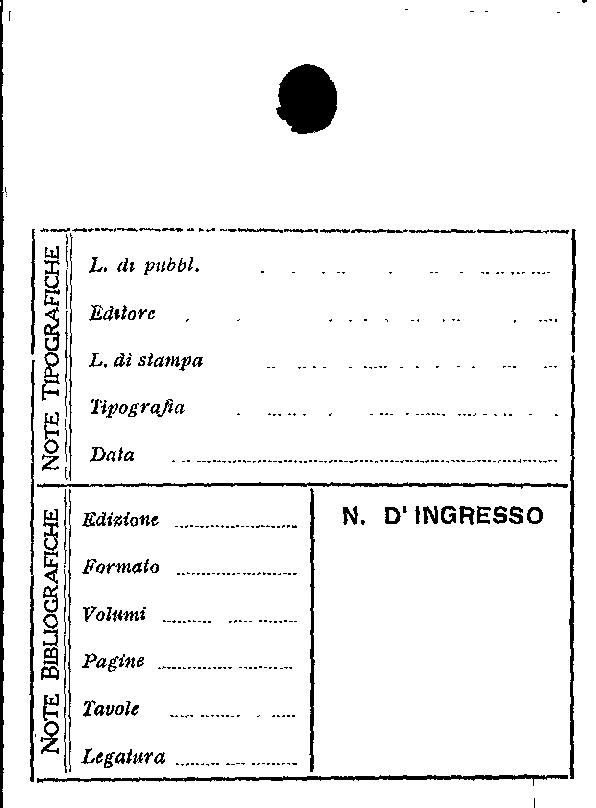 NOTE TIPOGRAFICHE

L. di pubbl.

Editore

L. di stampa

Tipografia

Data

NOTE BIBLIOGRAFICHE

Edizione

Formato

Volumi

Pagine

Tavole

Legatura

N. D' INGRESSO